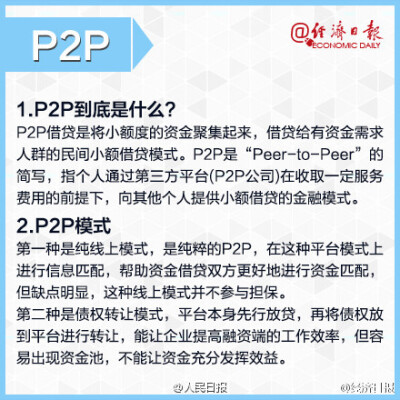 P2P

@经济日报
ECONOMIC DAILY

1.P2P到底是什么？

P2P借贷是将小额度的资金聚集起来，借贷给有资金需求人群的民间小额借贷模式。P2P是“Peer-to-Peer”的简写，指个人通过第三方平台(P2P公司)在收取一定服务费用的前提下，向其他个人提供小额借贷的金融模式。

2.P2P模式

第一种是纯线上模式，是纯粹的P2P，在这种平台模式上进行信息匹配，帮助资金借贷双方更好地进行资金匹配，但缺点明显，这种线上模式并不参与担保。

第二种是债权转让模式，平台本身先行放贷，再将债权放到平台进行转让，能让企业提高融资端的工作效率，但容易出现资金池，不能让资金充分发挥效益。

@人民日报

@经济日报